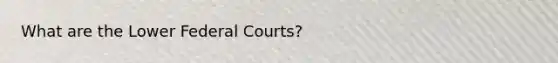 What are the Lower Federal Courts?